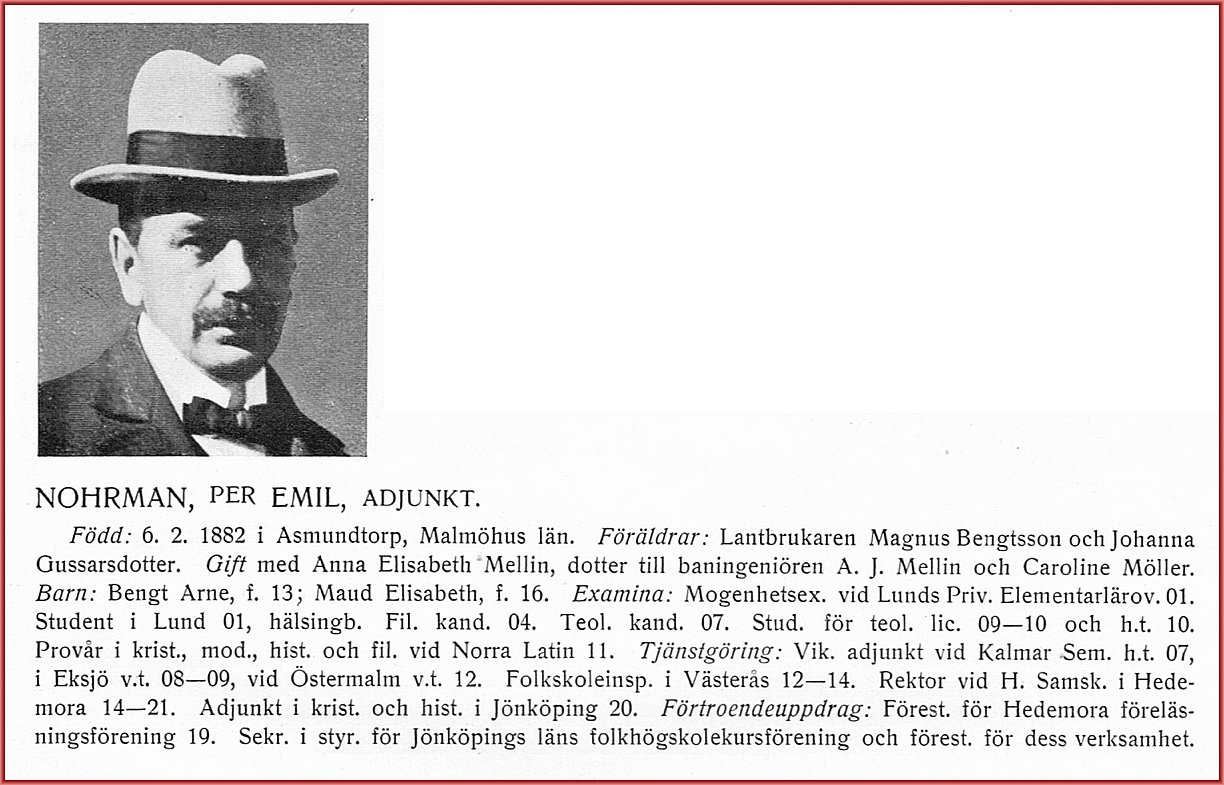 NOHRMAN, PER EMIL, ADJUNKT.

Född: 6. 2. 1882 i Asmundtorp, Malmöhus län. Föräldrar: Lantbrukaren Magnus Bengtsson och Johanna Gussarsdotter. Gift med Anna Elisabeth Mellin, dotter till baningeniören A. J. Mellin och Caroline Möller. Barn: Bengt Arne, f. 13; Maud Elisabeth, f. 16. Examina: Mogenhetsex. vid Lunds Priv. Elementarlärov. 01. Student i Lund 01, hälsingb. Fil. kand. 04. Teol. kand. 07. Stud. för teol. lic. 09—10 och h.t. 10. Provår i krist., mod., hist. och fil. vid Norra Latin 11. Tjänstgöring: Vik. adjunkt vid Kalmar Sem. h.t. 07, i Eksjö v.t. 08—09, vid Östermalm v.t. 12. Folkskoleinsp. i Västerås 12—14. Rektor vid H. Samsk. i Hedemora 14—21. Adjunkt i krist. och hist. i Jönköping 20. Förtroendeuppdrag: Förest. för Hedemora föreläsningsförening 19. Sekr. i styr. för Jönköpings läns folkhögskolekursförening och förest. för dess verksamhet.